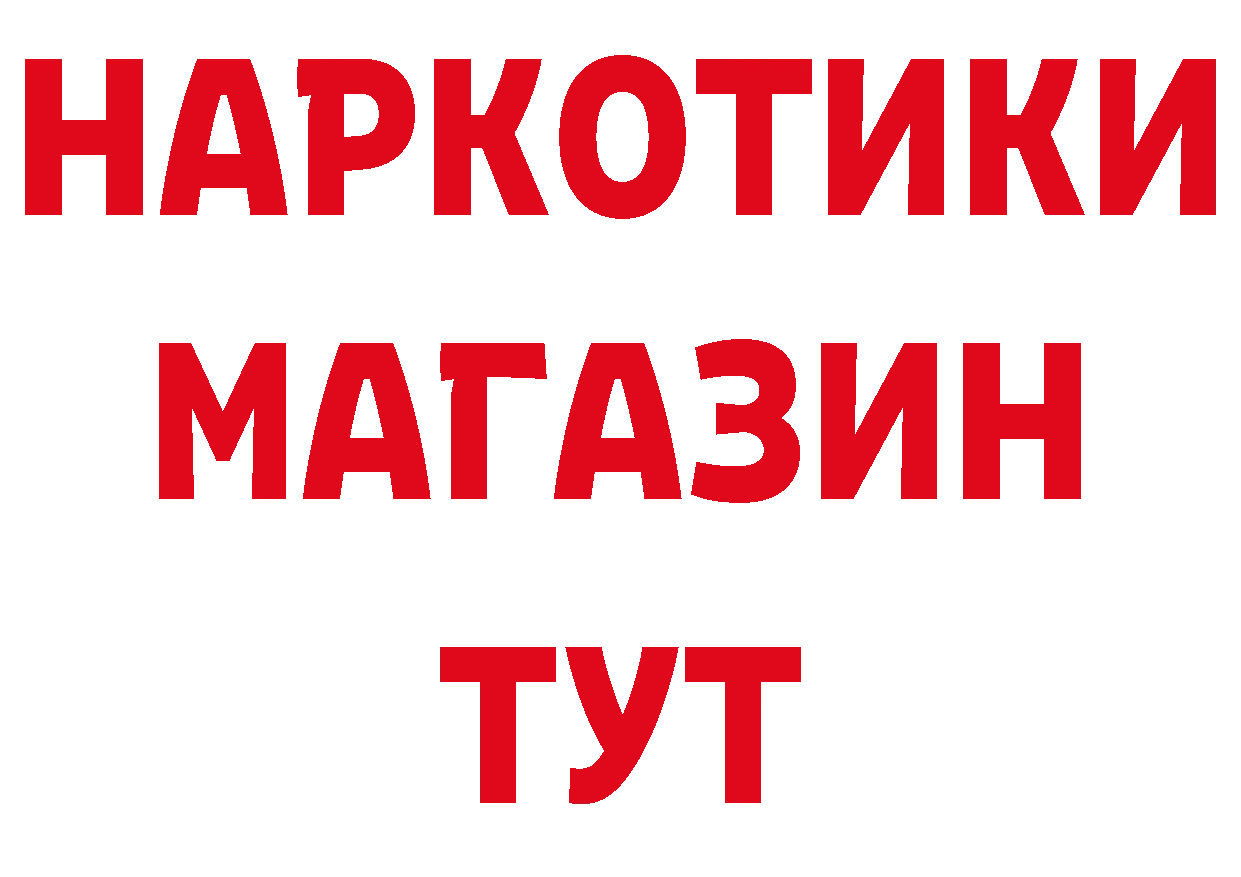 НАРКОТИКИ
МАГАЗИН
ТУТ